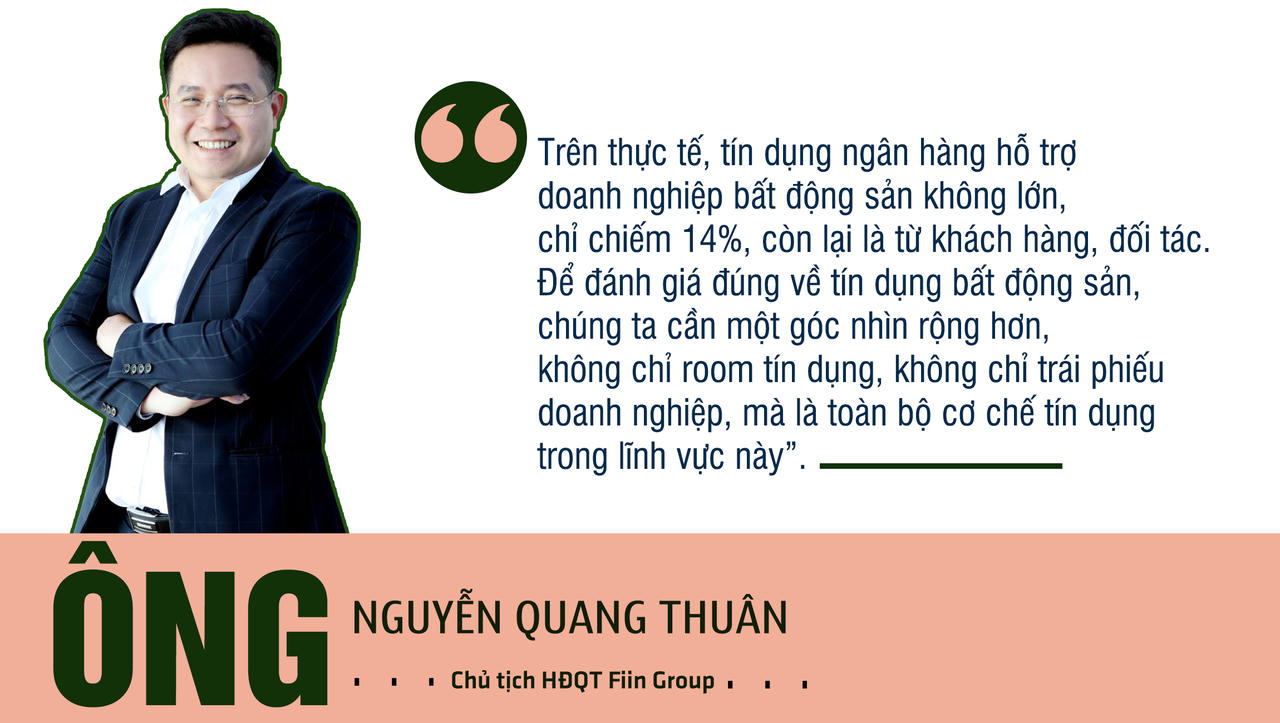 “

Trên thực tế, tín dụng ngân hàng hỗ trợ doanh nghiệp bất động sản không lớn, chỉ chiếm 14%, còn lại là từ khách hàng, đối tác. Để đánh giá đúng về tín dụng bất động sản, chúng ta cần một góc nhìn rộng hơn, không chỉ room tín dụng, không chỉ trái phiếu doanh nghiệp, mà là toàn bộ cơ chế tín dụng trong lĩnh vực này”.

ÔNG

NGUYỄN QUANG THUÂN

Chủ tịch HĐQT Fiin Group